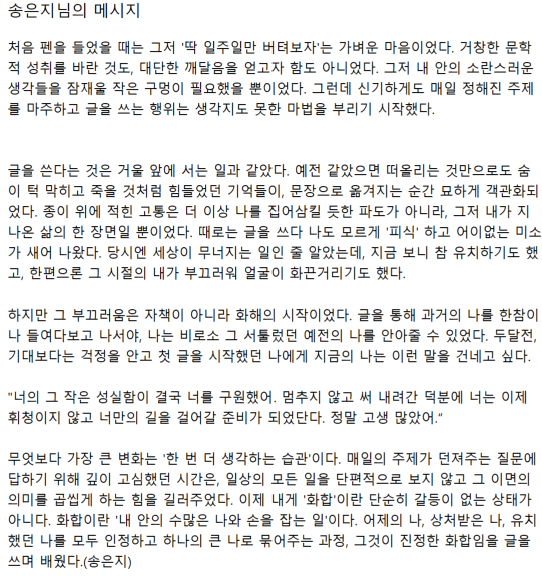 송은지님의 메시지

처음 펜을 들었을 때는 그저 '딱 일주일만 버텨보자'는 가벼운 마음이었다. 거창한 문학적 성취를 바란 것도, 대단한 깨달음을 얻고자 함도 아니었다. 그저 내 안의 소란스러운 생각들을 잠재울 작은 구멍이 필요했을 뿐이었다. 그런데 신기하게도 매일 정해진 주제를 마주하고 글을 쓰는 행위는 생각지도 못한 마법을 부리기 시작했다.

글을 쓴다는 것은 거울 앞에 서는 일과 같았다. 예전 같았으면 떠올리는 것만으로도 숨이 턱 막히고 죽을 것처럼 힘들었던 기억들이, 문장으로 옮겨지는 순간 묘하게 객관화되었다. 종이 위에 적힌 고통은 더 이상 나를 집어삼킬 듯한 파도가 아니라, 그저 내가 지나온 삶의 한 장면일 뿐이었다. 때로는 글을 쓰다 나도 모르게 '피식' 하고 어이없는 미소가 새어 나왔다. 당시엔 세상이 무너지는 일인 줄 알았는데, 지금 보니 참 유치하기도 했고, 한편으론 그 시절의 내가 부끄러워 얼굴이 화끈거리기도 했다.

하지만 그 부끄러움은 자책이 아니라 화해의 시작이었다. 글을 통해 과거의 나를 한참이나 들여다보고 나서야, 나는 비로소 그 서툴렀던 예전의 나를 안아줄 수 있었다. 두달전, 기대보다는 걱정을 안고 첫 글을 시작했던 나에게 지금의 나는 이런 말을 건네고 싶다.

"너의 그 작은 성실함이 결국 너를 구원했어. 멈추지 않고 써 내려간 덕분에 너는 이제 휘청이지 않고 너만의 길을 걸어갈 준비가 되었단다. 정말 고생 많았어."

무엇보다 가장 큰 변화는 '한 번 더 생각하는 습관'이다. 매일의 주제가 던져주는 질문에 답하기 위해 깊이 고심했던 시간은, 일상의 모든 일을 단편적으로 보지 않고 그 이면의 의미를 곱씹게 하는 힘을 길러주었다. 이제 내게 '화합'이란 단순히 갈등이 없는 상태가 아니다. 화합이란 '내 안의 수많은 나와 손을 잡는 일'이다. 어제의 나, 상처받은 나, 유치했던 나를 모두 인정하고 하나의 큰 나로 묶어주는 과정, 그것이 진정한 화합임을 글을 쓰며 배웠다.(송은지)